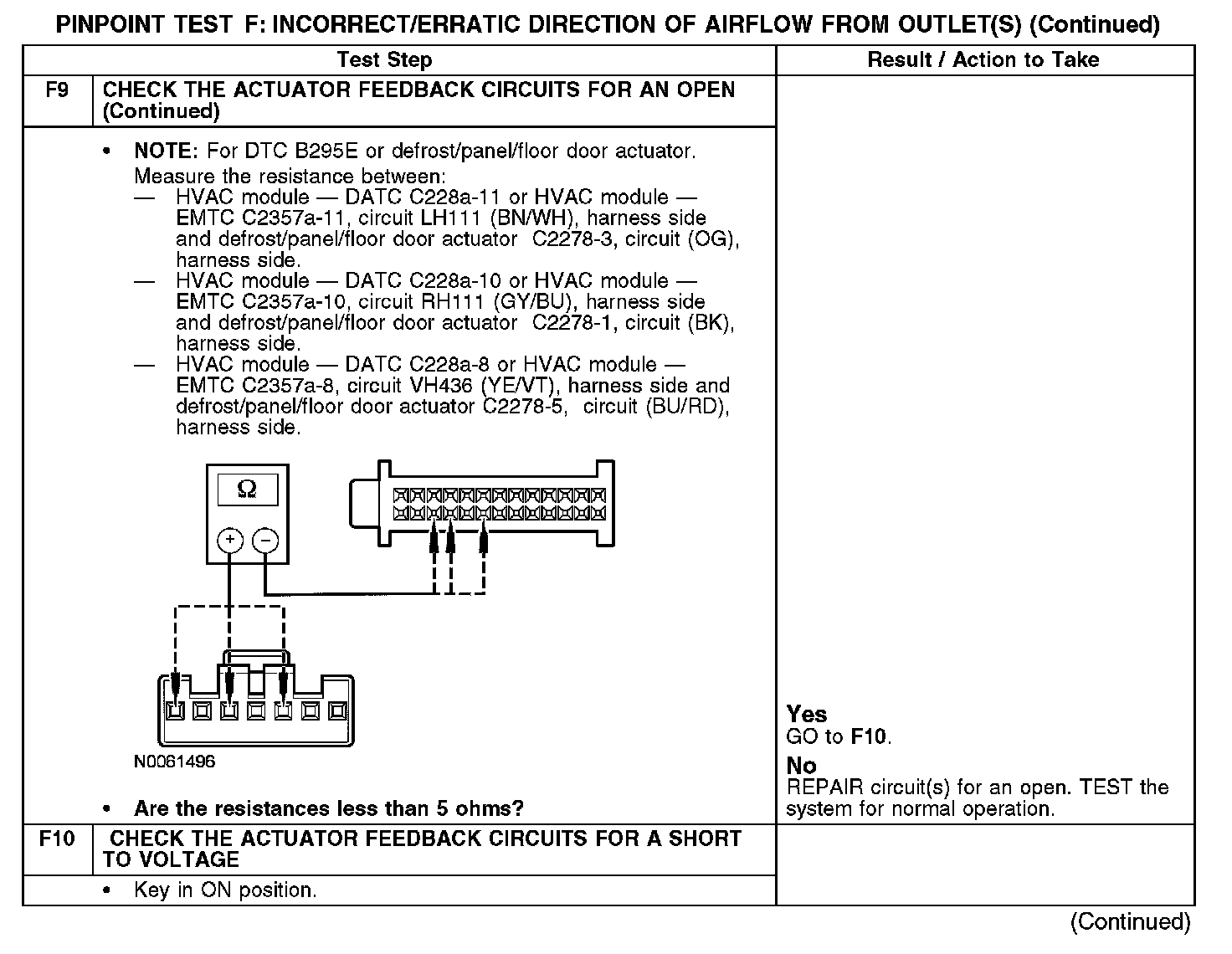 PINPOINT TEST F: INCORRECT/ERRATIC DIRECTION OF AIRFLOW FROM OUTLET(S) (Continued)

| | Test Step | Result / Action to Take |
|---|---|---|
| F9 | CHECK THE ACTUATOR FEEDBACK CIRCUITS FOR AN OPEN (Continued) | |
| | • NOTE: For DTC B295E or defrost/panel/floor door actuator. Measure the resistance between: — HVAC module — DATC C228a-11 or HVAC module — EMTC C2357a-11, circuit LH111 (BN/WH), harness side and defrost/panel/floor door actuator C2278-3, circuit (OG), harness side. — HVAC module — DATC C228a-10 or HVAC module — EMTC C2357a-10, circuit RH111 (GY/BU), harness side and defrost/panel/floor door actuator C2278-1, circuit (BK), harness side. — HVAC module — DATC C228a-8 or HVAC module — EMTC C2357a-8, circuit VH436 (YE/VT), harness side and defrost/panel/floor door actuator C2278-5, circuit (BU/RD), harness side. Ω + − N0061496 • Are the resistances less than 5 ohms? | Yes GO to F10. No REPAIR circuit(s) for an open. TEST the system for normal operation. |
| F10 | CHECK THE ACTUATOR FEEDBACK CIRCUITS FOR A SHORT TO VOLTAGE | |
| | • Key in ON position. | |

(Continued)